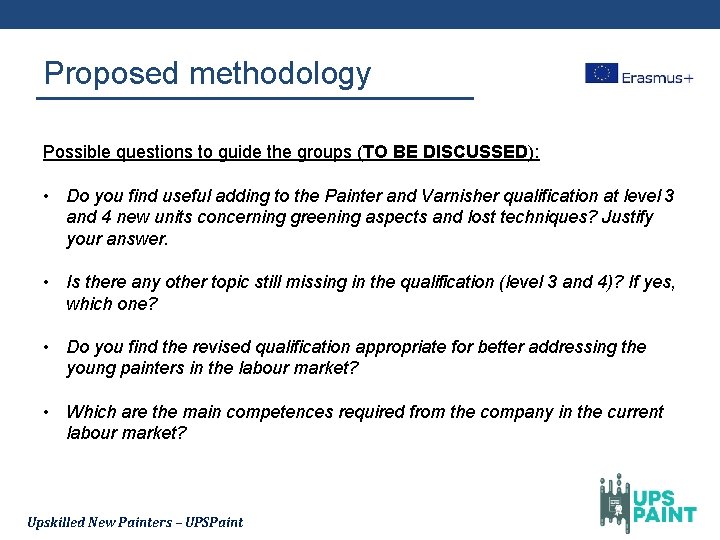 Proposed methodology

Erasmus+

Possible questions to guide the groups (TO BE DISCUSSED):

• Do you find useful adding to the Painter and Varnisher qualification at level 3 and 4 new units concerning greening aspects and lost techniques? Justify your answer.

• Is there any other topic still missing in the qualification (level 3 and 4)? If yes, which one?

• Do you find the revised qualification appropriate for better addressing the young painters in the labour market?

• Which are the main competences required from the company in the current labour market?

Upskilled New Painters – UPSPaint

UPS PAINT